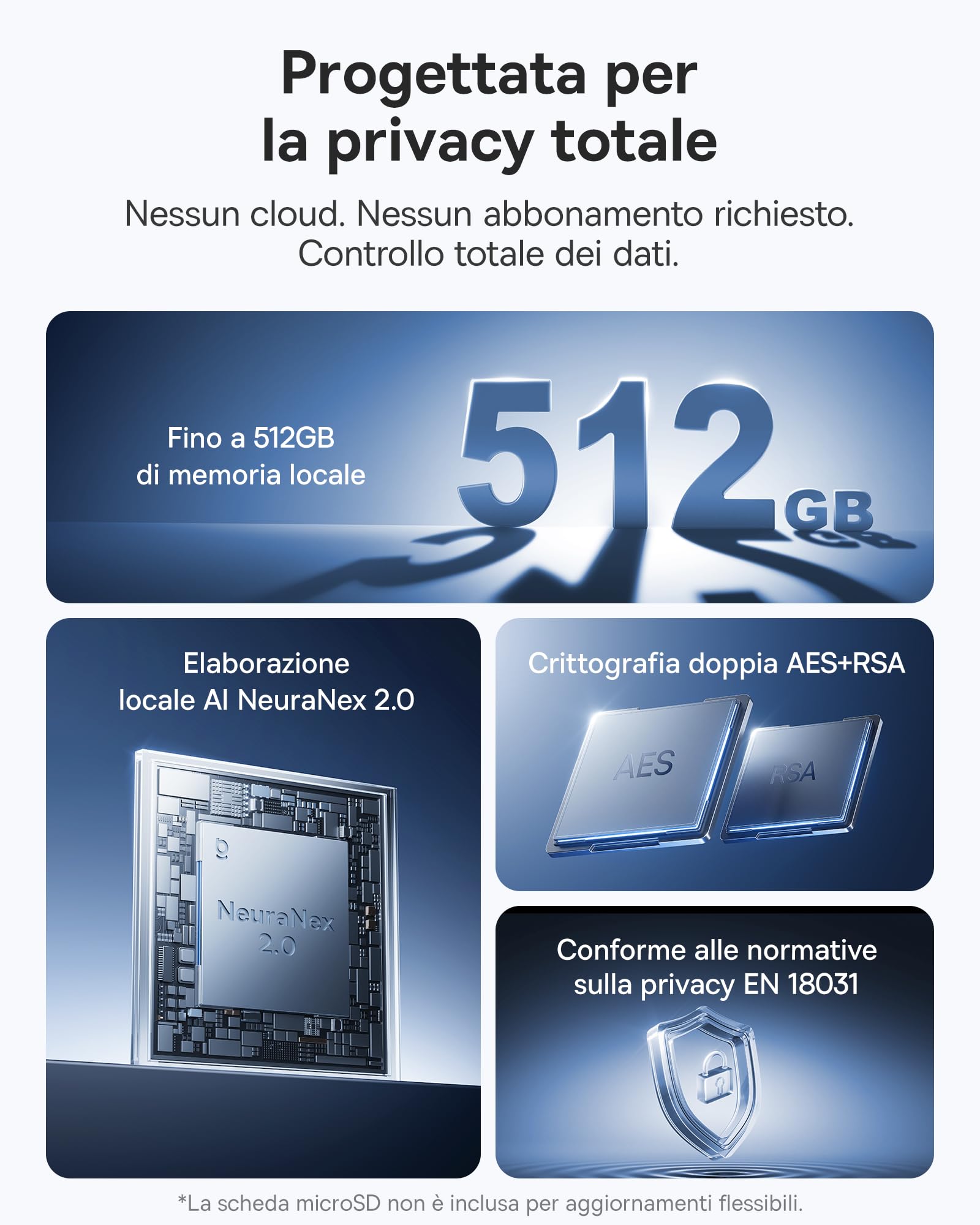 Progettata per la privacy totale

Nessun cloud. Nessun abbonamento richiesto. Controllo totale dei dati.

Fino a 512GB di memoria locale

512GB

Elaborazione locale AI NeuraNex 2.0

NeuraNex 2.0

Crittografia doppia AES+RSA

AES

RSA

Conforme alle normative sulla privacy EN 18031

*La scheda microSD non è inclusa per aggiornamenti flessibili.